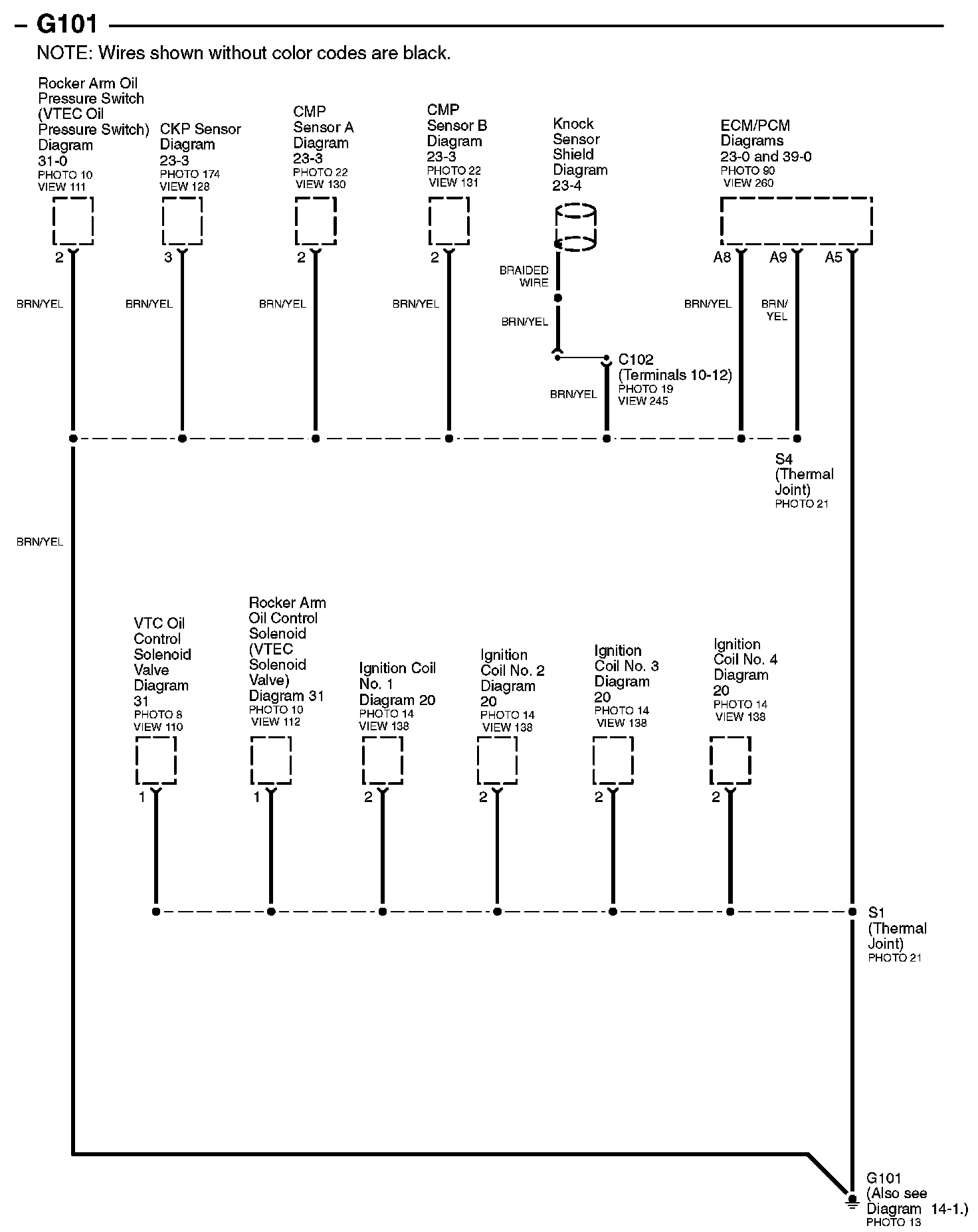 – G101

NOTE: Wires shown without color codes are black.

Rocker Arm Oil Pressure Switch (VTEC Oil Pressure Switch) Diagram 31-0
PHOTO 10
VIEW 111

CKP Sensor Diagram 23-3
PHOTO 174
VIEW 128

CMP Sensor A Diagram 23-3
PHOTO 22
VIEW 130

CMP Sensor B Diagram 23-3
PHOTO 22
VIEW 131

Knock Sensor Shield Diagram 23-4

ECM/PCM Diagrams 23-0 and 39-0
PHOTO 90
VIEW 260

2
3
2
2
A8
A9
A5

BRAIDED WIRE

BRN/YEL
BRN/YEL
BRN/YEL
BRN/YEL
BRN/YEL
BRN/YEL
BRN/ YEL

C102 (Terminals 10-12)
PHOTO 19
VIEW 245

BRN/YEL

S4 (Thermal Joint)
PHOTO 21

BRN/YEL

VTC Oil Control Solenoid Valve Diagram 31
PHOTO 8
VIEW 110

Rocker Arm Oil Control Solenoid (VTEC Solenoid Valve) Diagram 31
PHOTO 10
VIEW 112

Ignition Coil No. 1 Diagram 20
PHOTO 14
VIEW 138

Ignition Coil No. 2 Diagram 20
PHOTO 14
VIEW 138

Ignition Coil No. 3 Diagram 20
PHOTO 14
VIEW 138

Ignition Coil No. 4 Diagram 20
PHOTO 14
VIEW 138

1
1
2
2
2
2

S1 (Thermal Joint)
PHOTO 21

G101 (Also see Diagram 14-1.)
PHOTO 13